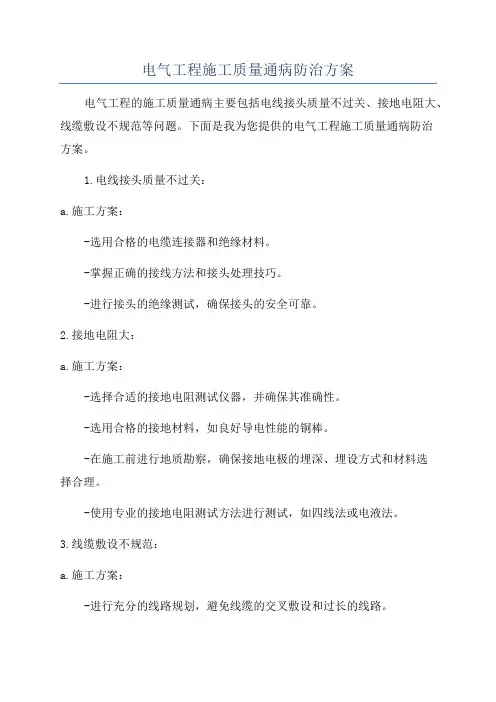 电气工程施工质量通病防治方案

电气工程的施工质量通病主要包括电线接头质量不过关、接地电阻大、线缆敷设不规范等问题。下面是我为您提供的电气工程施工质量通病防治方案。

1.电线接头质量不过关：

a.施工方案：

-选用合格的电缆连接器和绝缘材料。

-掌握正确的接线方法和接头处理技巧。

-进行接头的绝缘测试，确保接头的安全可靠。

2.接地电阻大：

a.施工方案：

-选择合适的接地电阻测试仪器，并确保其准确性。

-选用合格的接地材料，如良好导电性能的铜棒。

-在施工前进行地质勘察，确保接地电极的埋深、埋设方式和材料选择合理。

-使用专业的接地电阻测试方法进行测试，如四线法或电液法。

3.线缆敷设不规范：

a.施工方案：

-进行充分的线路规划，避免线缆的交叉敷设和过长的线路。